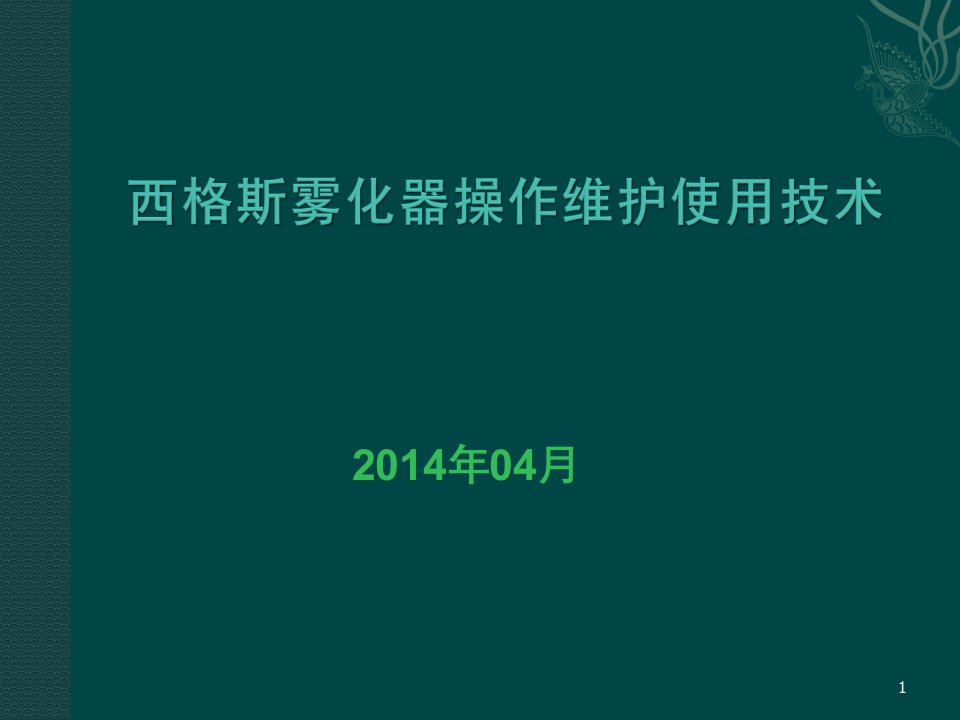 西格斯雾化器操作维护使用技术

2014年04月

1